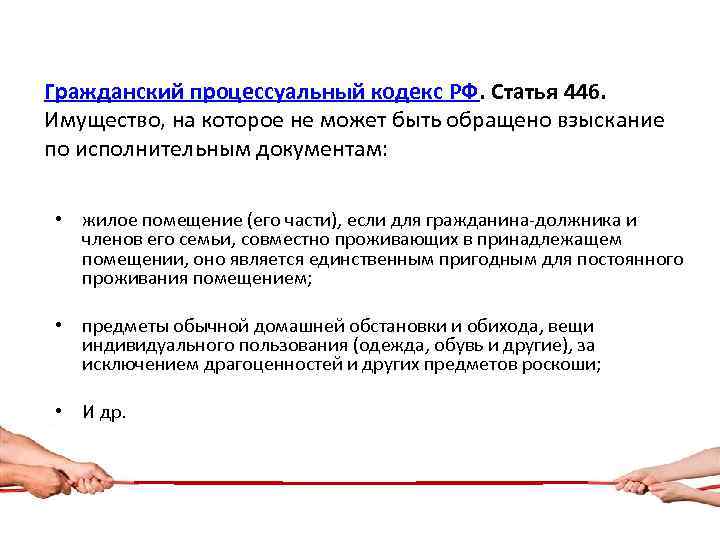 Гражданский процессуальный кодекс РФ. Статья 446. Имущество, на которое не может быть обращено взыскание по исполнительным документам:

• жилое помещение (его части), если для гражданина-должника и членов его семьи, совместно проживающих в принадлежащем помещении, оно является единственным пригодным для постоянного проживания помещением;

• предметы обычной домашней обстановки и обихода, вещи индивидуального пользования (одежда, обувь и другие), за исключением драгоценностей и других предметов роскоши;

• И др.